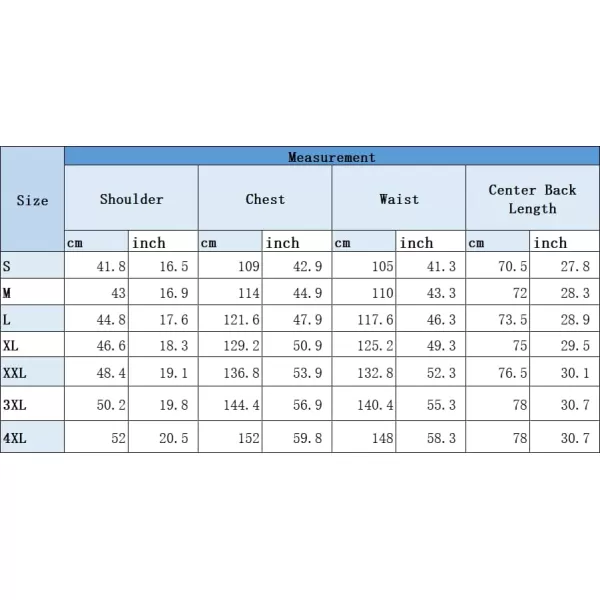 | Size | Measurement | | | | | | | |
|---|---|---|---|---|---|---|---|---|
| | Shoulder | | Chest | | Waist | | Center Back Length | |
| | cm | inch | cm | inch | cm | inch | cm | inch |
| S | 41.8 | 16.5 | 109 | 42.9 | 105 | 41.3 | 70.5 | 27.8 |
| M | 43 | 16.9 | 114 | 44.9 | 110 | 43.3 | 72 | 28.3 |
| L | 44.8 | 17.6 | 121.6 | 47.9 | 117.6 | 46.3 | 73.5 | 28.9 |
| XL | 46.6 | 18.3 | 129.2 | 50.9 | 125.2 | 49.3 | 75 | 29.5 |
| XXL | 48.4 | 19.1 | 136.8 | 53.9 | 132.8 | 52.3 | 76.5 | 30.1 |
| 3XL | 50.2 | 19.8 | 144.4 | 56.9 | 140.4 | 55.3 | 78 | 30.7 |
| 4XL | 52 | 20.5 | 152 | 59.8 | 148 | 58.3 | 78 | 30.7 |